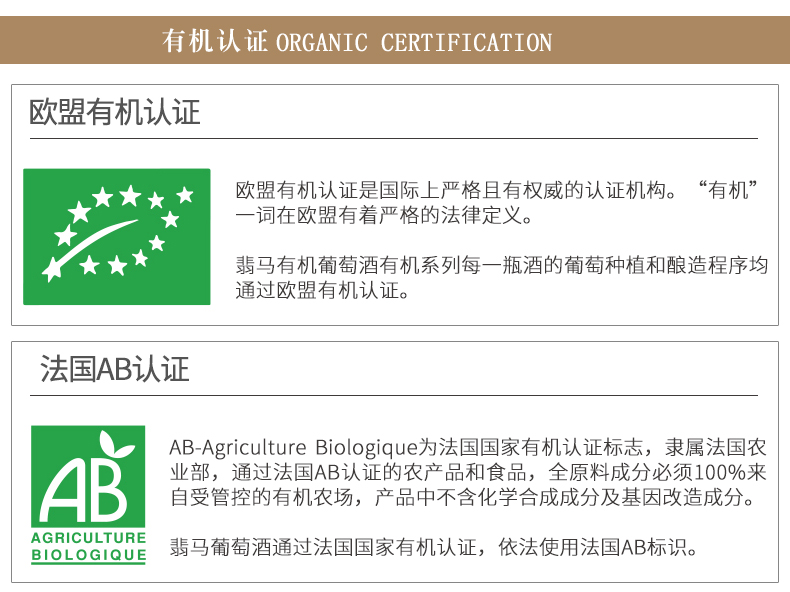 有机认证 ORGANIC CERTIFICATION

欧盟有机认证

欧盟有机认证是国际上严格且有权威的认证机构。“有机”一词在欧盟有着严格的法律定义。

翡马有机葡萄酒有机系列每一瓶酒的葡萄种植和酿造程序均通过欧盟有机认证。

法国AB认证

AB

AGRICULTURE BIOLOGIQUE

AB-Agriculture Biologique为法国国家有机认证标志，隶属法国农业部，通过法国AB认证的农产品和食品，全原料成分必须100%来自受管控的有机农场，产品中不含化学合成成分及基因改造成分。

翡马葡萄酒通过法国国家有机认证，依法使用法国AB标识。